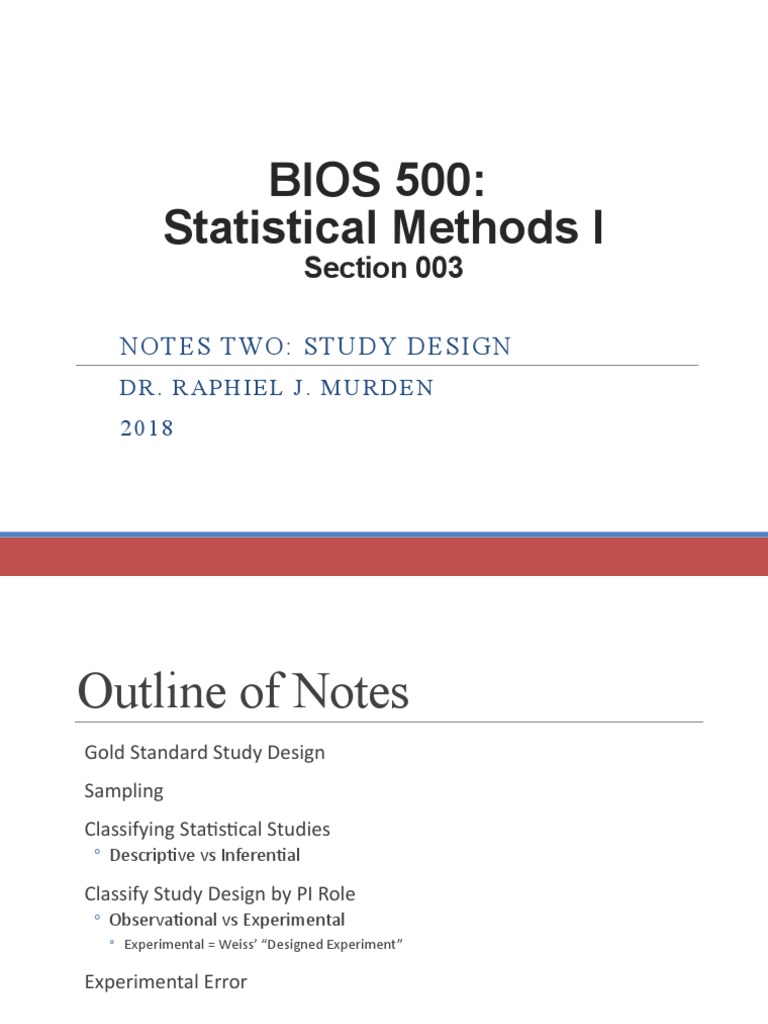 BIOS 500:
Statistical Methods I
Section 003

NOTES TWO: STUDY DESIGN

DR. RAPHIEL J. MURDEN

2018

Outline of Notes

Gold Standard Study Design

Sampling

Classifying Statistical Studies
◦ Descriptive vs Inferential

Classify Study Design by PI Role
◦ Observational vs Experimental
◦ Experimental = Weiss' "Designed Experiment"

Experimental Error